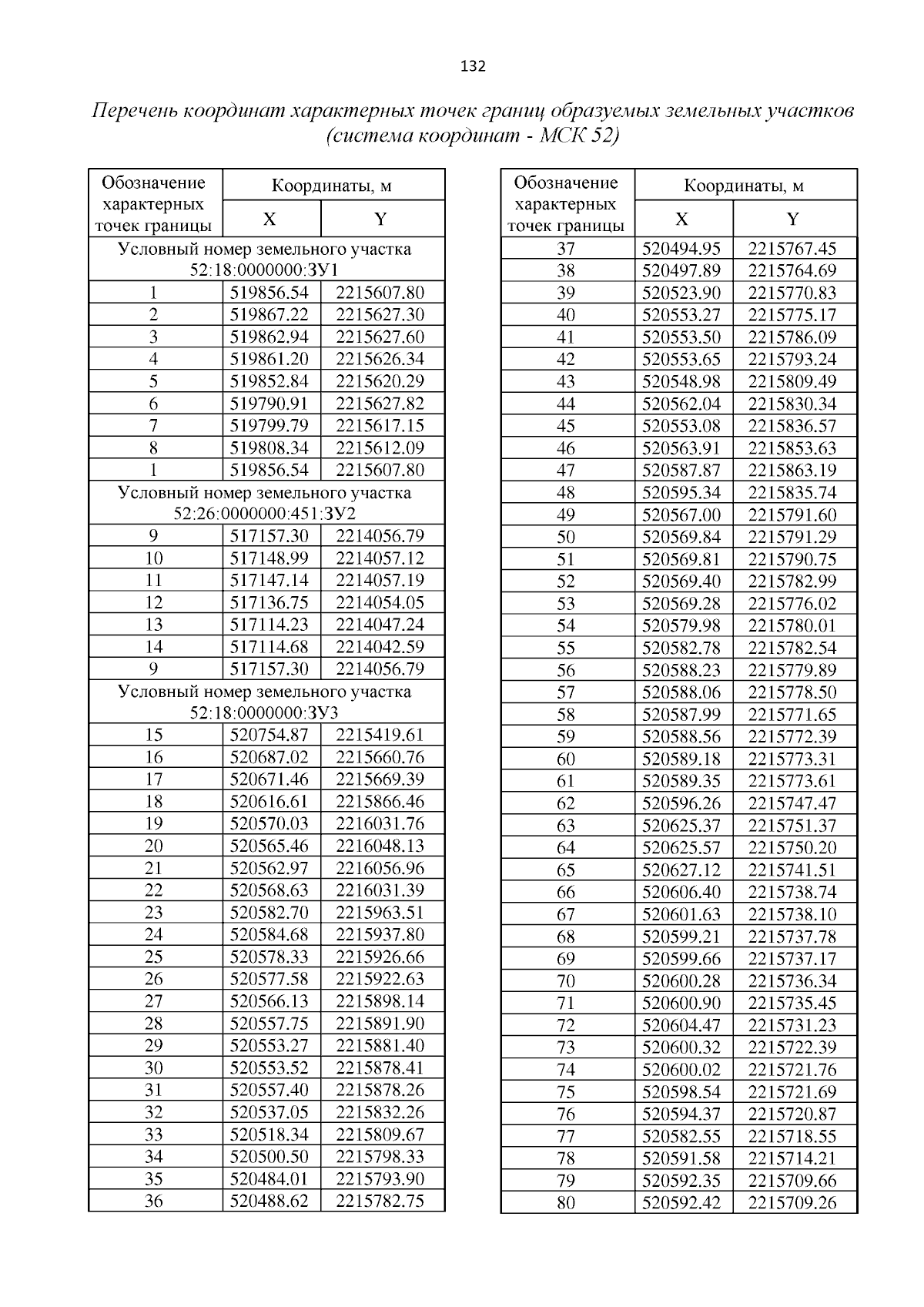 132

Перечень координат характерных точек границ образуемых земельных участков (система координат - МСК 52)

| Обозначение характерных точек границы | Координаты, м X | Координаты, м Y |
|---|---|---|
| Условный номер земельного участка 52:18:0000000:ЗУ1 | | |
| 1 | 519856.54 | 2215607.80 |
| 2 | 519867.22 | 2215627.30 |
| 3 | 519862.94 | 2215627.60 |
| 4 | 519861.20 | 2215626.34 |
| 5 | 519852.84 | 2215620.29 |
| 6 | 519790.91 | 2215627.82 |
| 7 | 519799.79 | 2215617.15 |
| 8 | 519808.34 | 2215612.09 |
| 1 | 519856.54 | 2215607.80 |
| Условный номер земельного участка 52:26:0000000:451:ЗУ2 | | |
| 9 | 517157.30 | 2214056.79 |
| 10 | 517148.99 | 2214057.12 |
| 11 | 517147.14 | 2214057.19 |
| 12 | 517136.75 | 2214054.05 |
| 13 | 517114.23 | 2214047.24 |
| 14 | 517114.68 | 2214042.59 |
| 9 | 517157.30 | 2214056.79 |
| Условный номер земельного участка 52:18:0000000:ЗУ3 | | |
| 15 | 520754.87 | 2215419.61 |
| 16 | 520687.02 | 2215660.76 |
| 17 | 520671.46 | 2215669.39 |
| 18 | 520616.61 | 2215866.46 |
| 19 | 520570.03 | 2216031.76 |
| 20 | 520565.46 | 2216048.13 |
| 21 | 520562.97 | 2216056.96 |
| 22 | 520568.63 | 2216031.39 |
| 23 | 520582.70 | 2215963.51 |
| 24 | 520584.68 | 2215937.80 |
| 25 | 520578.33 | 2215926.66 |
| 26 | 520577.58 | 2215922.63 |
| 27 | 520566.13 | 2215898.14 |
| 28 | 520557.75 | 2215891.90 |
| 29 | 520553.27 | 2215881.40 |
| 30 | 520553.52 | 2215878.41 |
| 31 | 520557.40 | 2215878.26 |
| 32 | 520537.05 | 2215832.26 |
| 33 | 520518.34 | 2215809.67 |
| 34 | 520500.50 | 2215798.33 |
| 35 | 520484.01 | 2215793.90 |
| 36 | 520488.62 | 2215782.75 |

| Обозначение характерных точек границы | Координаты, м X | Координаты, м Y |
|---|---|---|
| 37 | 520494.95 | 2215767.45 |
| 38 | 520497.89 | 2215764.69 |
| 39 | 520523.90 | 2215770.83 |
| 40 | 520553.27 | 2215775.17 |
| 41 | 520553.50 | 2215786.09 |
| 42 | 520553.65 | 2215793.24 |
| 43 | 520548.98 | 2215809.49 |
| 44 | 520562.04 | 2215830.34 |
| 45 | 520553.08 | 2215836.57 |
| 46 | 520563.91 | 2215853.63 |
| 47 | 520587.87 | 2215863.19 |
| 48 | 520595.34 | 2215835.74 |
| 49 | 520567.00 | 2215791.60 |
| 50 | 520569.84 | 2215791.29 |
| 51 | 520569.81 | 2215790.75 |
| 52 | 520569.40 | 2215782.99 |
| 53 | 520569.28 | 2215776.02 |
| 54 | 520579.98 | 2215780.01 |
| 55 | 520582.78 | 2215782.54 |
| 56 | 520588.23 | 2215779.89 |
| 57 | 520588.06 | 2215778.50 |
| 58 | 520587.99 | 2215771.65 |
| 59 | 520588.56 | 2215772.39 |
| 60 | 520589.18 | 2215773.31 |
| 61 | 520589.35 | 2215773.61 |
| 62 | 520596.26 | 2215747.47 |
| 63 | 520625.37 | 2215751.37 |
| 64 | 520625.57 | 2215750.20 |
| 65 | 520627.12 | 2215741.51 |
| 66 | 520606.40 | 2215738.74 |
| 67 | 520601.63 | 2215738.10 |
| 68 | 520599.21 | 2215737.78 |
| 69 | 520599.66 | 2215737.17 |
| 70 | 520600.28 | 2215736.34 |
| 71 | 520600.90 | 2215735.45 |
| 72 | 520604.47 | 2215731.23 |
| 73 | 520600.32 | 2215722.39 |
| 74 | 520600.02 | 2215721.76 |
| 75 | 520598.54 | 2215721.69 |
| 76 | 520594.37 | 2215720.87 |
| 77 | 520582.55 | 2215718.55 |
| 78 | 520591.58 | 2215714.21 |
| 79 | 520592.35 | 2215709.66 |
| 80 | 520592.42 | 2215709.26 |